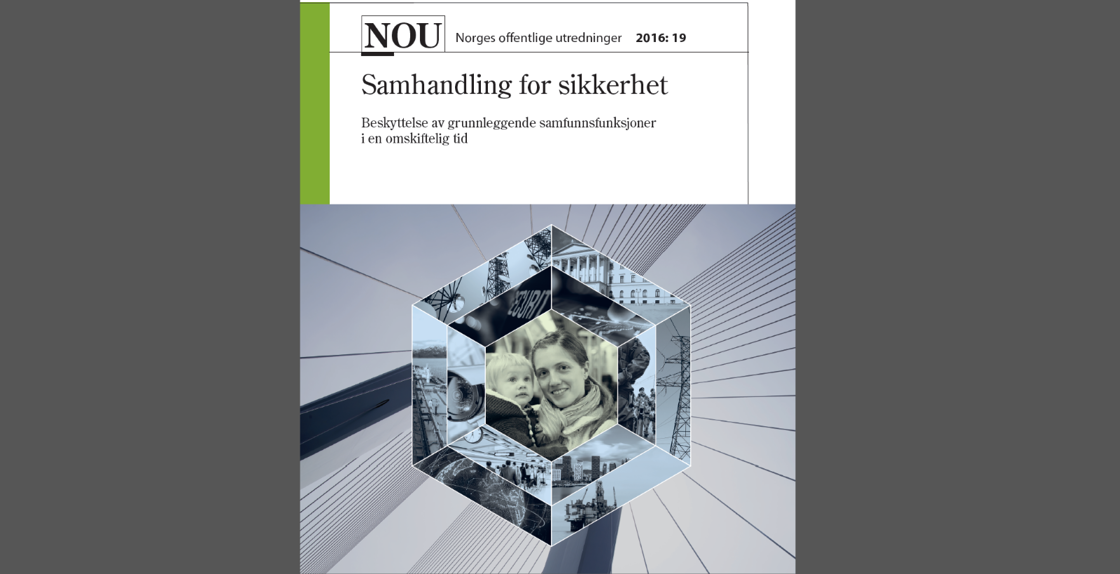 NOU Norges offentlige utredninger 2016: 19

Samhandling for sikkerhet

Beskyttelse av grunnleggende samfunnsfunksjoner i en omskiftelig tid